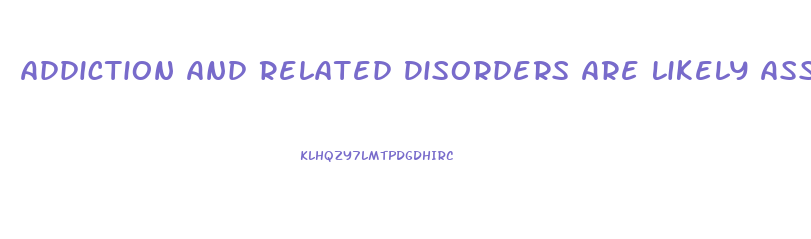 ADDICTION AND RELATED DISORDERS ARE LIKELY ASS

KLHQZY7LMTPDGDHIRC